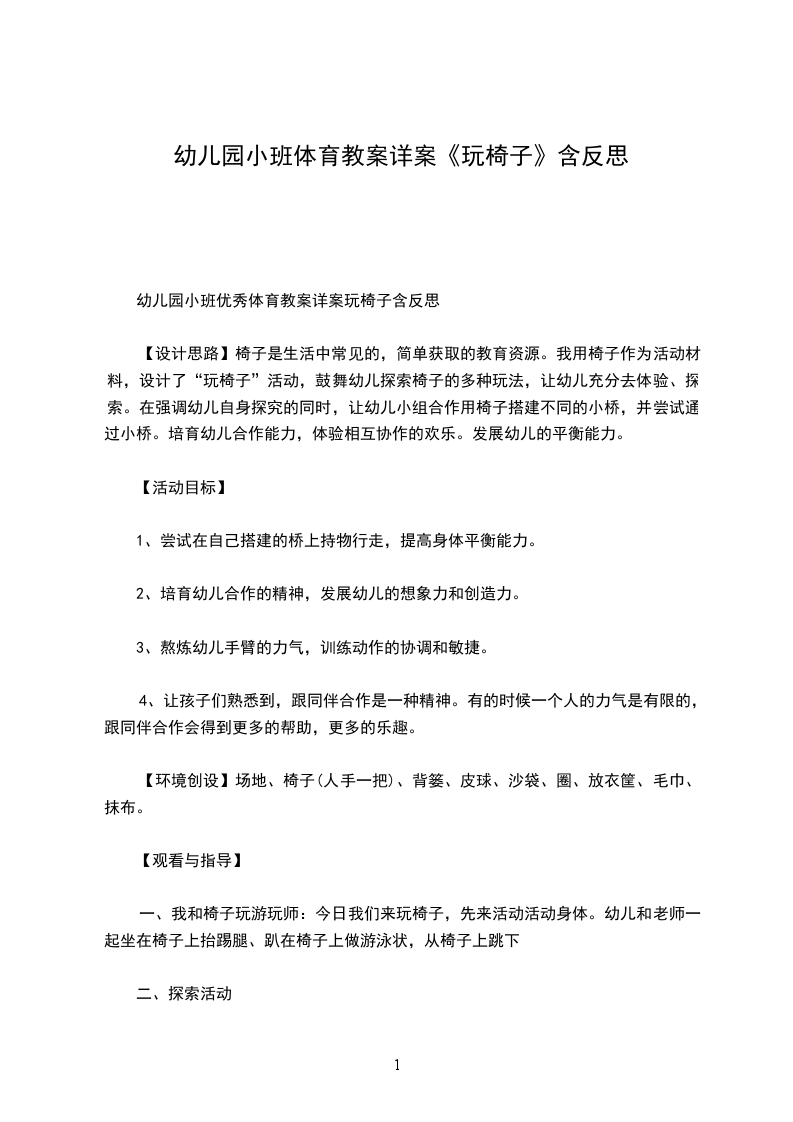 幼儿园小班体育教案详案《玩椅子》含反思

幼儿园小班优秀体育教案详案玩椅子含反思

【设计思路】椅子是生活中常见的，简单获取的教育资源。我用椅子作为活动材料，设计了“玩椅子”活动，鼓舞幼儿探索椅子的多种玩法，让幼儿充分去体验、探索。在强调幼儿自身探究的同时，让幼儿小组合作用椅子搭建不同的小桥，并尝试通过小桥。培育幼儿合作能力，体验相互协作的欢乐。发展幼儿的平衡能力。

【活动目标】

1、尝试在自己搭建的桥上持物行走，提高身体平衡能力。

2、培育幼儿合作的精神，发展幼儿的想象力和创造力。

3、熬炼幼儿手臂的力气，训练动作的协调和敏捷。

4、让孩子们熟悉到，跟同伴合作是一种精神。有的时候一个人的力气是有限的，跟同伴合作会得到更多的帮助，更多的乐趣。

【环境创设】场地、椅子(人手一把)、背篓、皮球、沙袋、圈、放衣筐、毛巾、抹布。

【观看与指导】

一、我和椅子玩游玩师：今日我们来玩椅子，先来活动活动身体。幼儿和老师一起坐在椅子上抬踢腿、趴在椅子上做游泳状，从椅子上跳下

二、探索活动

1